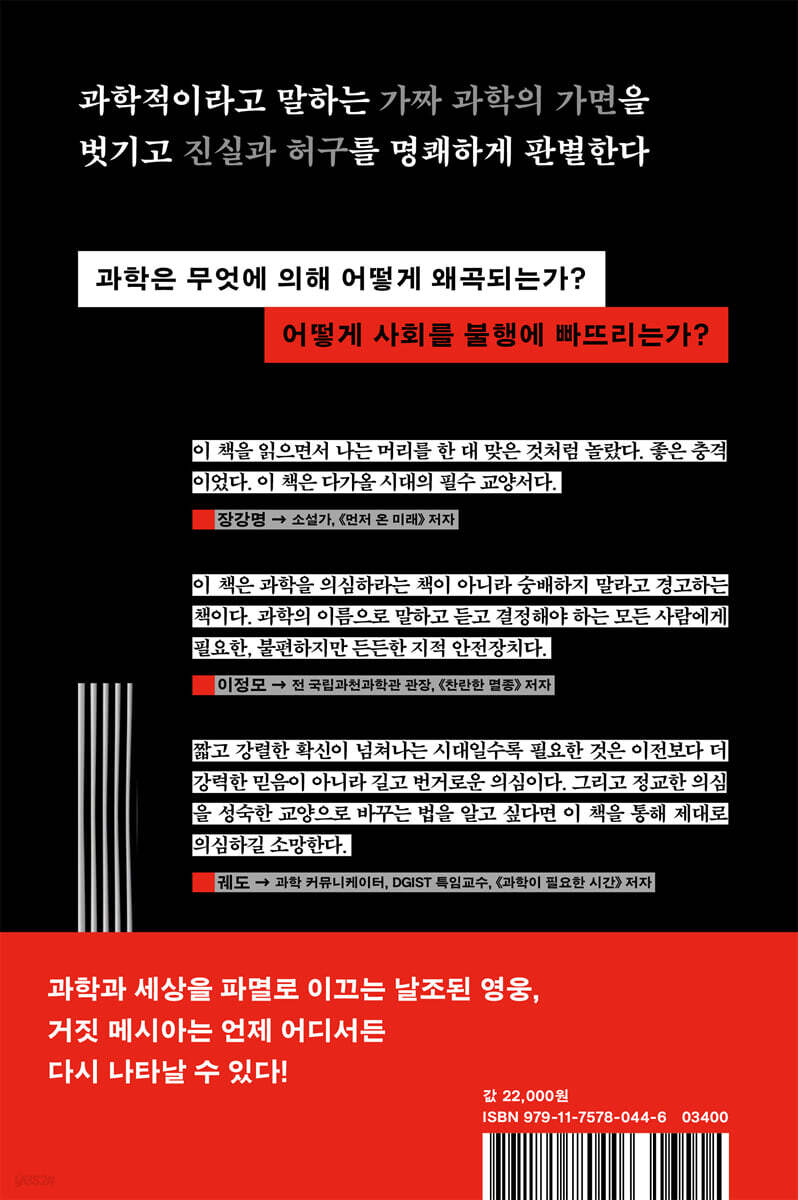 과학적이라고 말하는 가짜 과학의 가면을 벗기고 진실과 허구를 명쾌하게 판별한다

과학은 무엇에 의해 어떻게 왜곡되는가?

어떻게 사회를 불행에 빠뜨리는가?

이 책을 읽으면서 나는 머리를 한 대 맞은 것처럼 놀랐다. 좋은 충격이었다. 이 책은 다가올 시대의 필수 교양서다.

장강명 → 소설가, 《먼저 온 미래》 저자

이 책은 과학을 의심하라는 책이 아니라 숭배하지 말라고 경고하는 책이다. 과학의 이름으로 말하고 듣고 결정해야 하는 모든 사람에게 필요한, 불편하지만 든든한 지적 안전장치다.

이정모 → 전 국립과천과학관 관장, 《찬란한 멸종》 저자

짧고 강렬한 확신이 넘쳐나는 시대일수록 필요한 것은 이전보다 더 강력한 믿음이 아니라 길고 번거로운 의심이다. 그리고 정교한 의심을 성숙한 교양으로 바꾸는 법을 알고 싶다면 이 책을 통해 제대로 의심하길 소망한다.

궤도 → 과학 커뮤니케이터, DGIST 특임교수, 《과학이 필요한 시간》 저자

과학과 세상을 파멸로 이끄는 날조된 영웅, 거짓 메시아는 언제 어디서든 다시 나타날 수 있다!

값 22,000원
ISBN 979-11-7578-044-6 03400